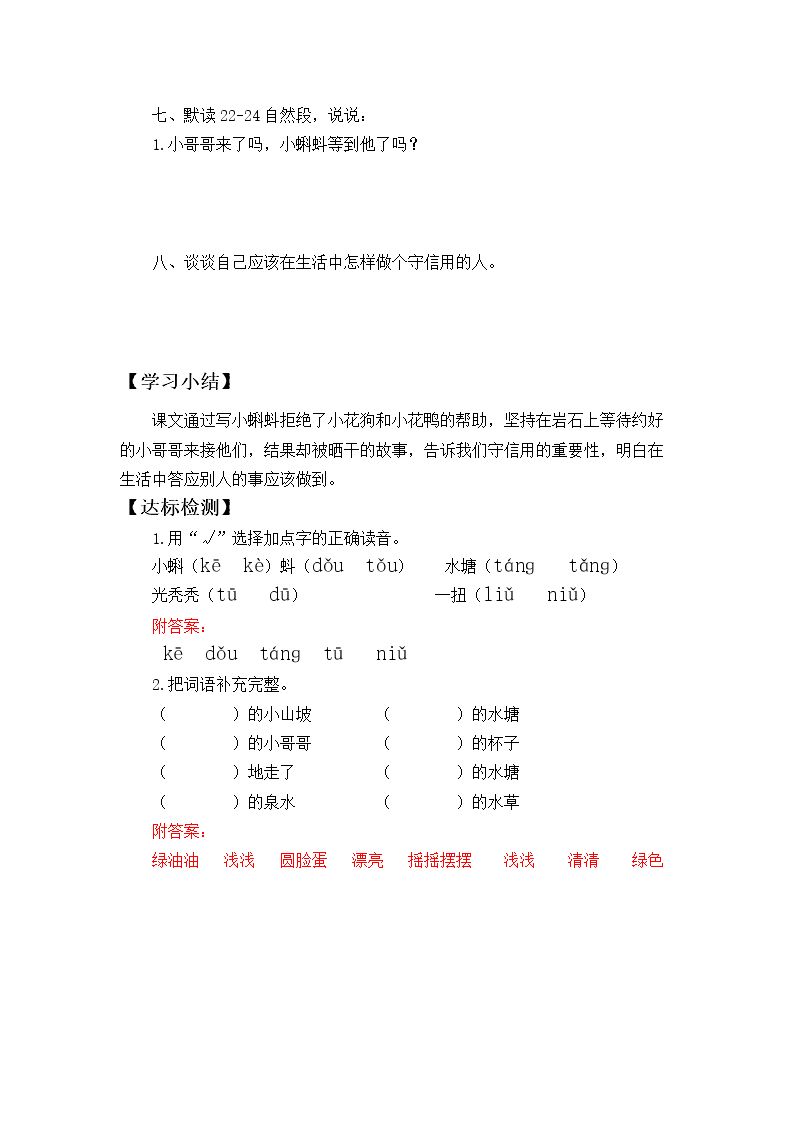 七、默读22-24自然段，说说：
1.小哥哥来了吗，小蝌蚪等到他了吗？

八、谈谈自己应该在生活中怎样做个守信用的人。

【学习小结】

课文通过写小蝌蚪拒绝了小花狗和小花鸭的帮助，坚持在岩石上等待约好的小哥哥来接他们，结果却被晒干的故事，告诉我们守信用的重要性，明白在生活中答应别人的事应该做到。

【达标检测】

1.用“√”选择加点字的正确读音。

小蝌（kē kè）蚪（dǒu tǒu） 水塘（táng tǎng）
光秃秃（tū dū） 一扭（liǔ niǔ）

附答案：
kē dǒu táng tū niǔ

2.把词语补充完整。

（ ）的小山坡 （ ）的水塘
（ ）的小哥哥 （ ）的杯子
（ ）地走了 （ ）的水塘
（ ）的泉水 （ ）的水草

附答案：
绿油油 浅浅 圆脸蛋 漂亮 摇摇摆摆 浅浅 清清 绿色